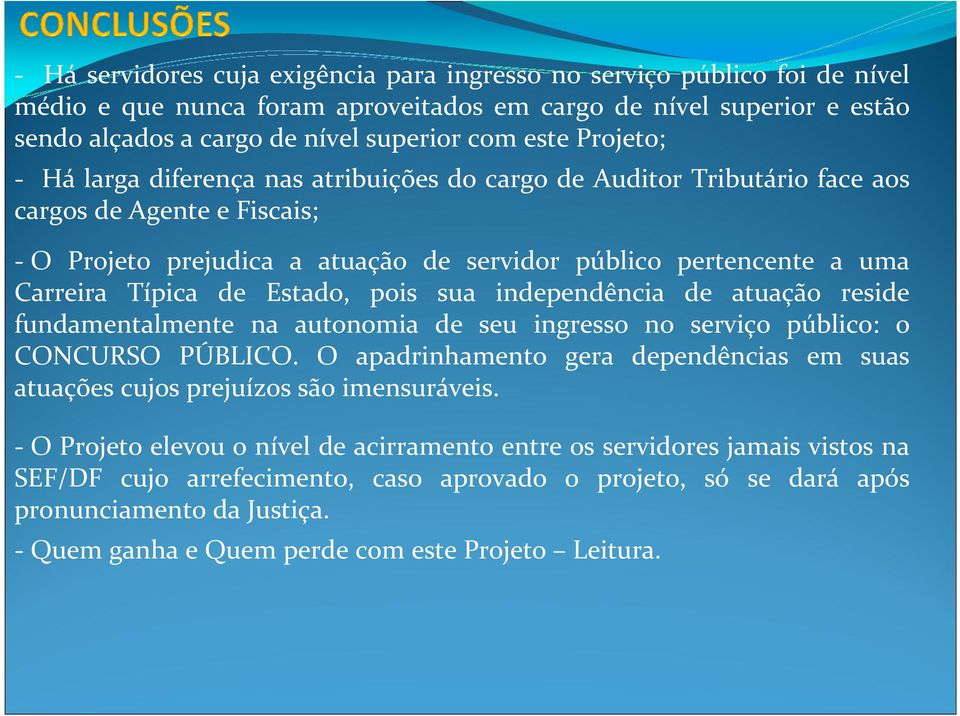 CONCLUSÕES

- Há servidores cuja exigência para ingresso no serviço público foi de nível médio e que nunca foram aproveitados em cargo de nível superior e estão sendo alçados a cargo de nível superior com este Projeto;

- Há larga diferença nas atribuições do cargo de Auditor Tributário face aos cargos de Agente e Fiscais;

- O Projeto prejudica a atuação de servidor público pertencente a uma Carreira Típica de Estado, pois sua independência de atuação reside fundamentalmente na autonomia de seu ingresso no serviço público: o CONCURSO PÚBLICO. O apadrinhamento gera dependências em suas atuações cujos prejuízos são imensuráveis.

- O Projeto elevou o nível de acirramento entre os servidores jamais vistos na SEF/DF cujo arrefecimento, caso aprovado o projeto, só se dará após pronunciamento da Justiça.

- Quem ganha e Quem perde com este Projeto – Leitura.